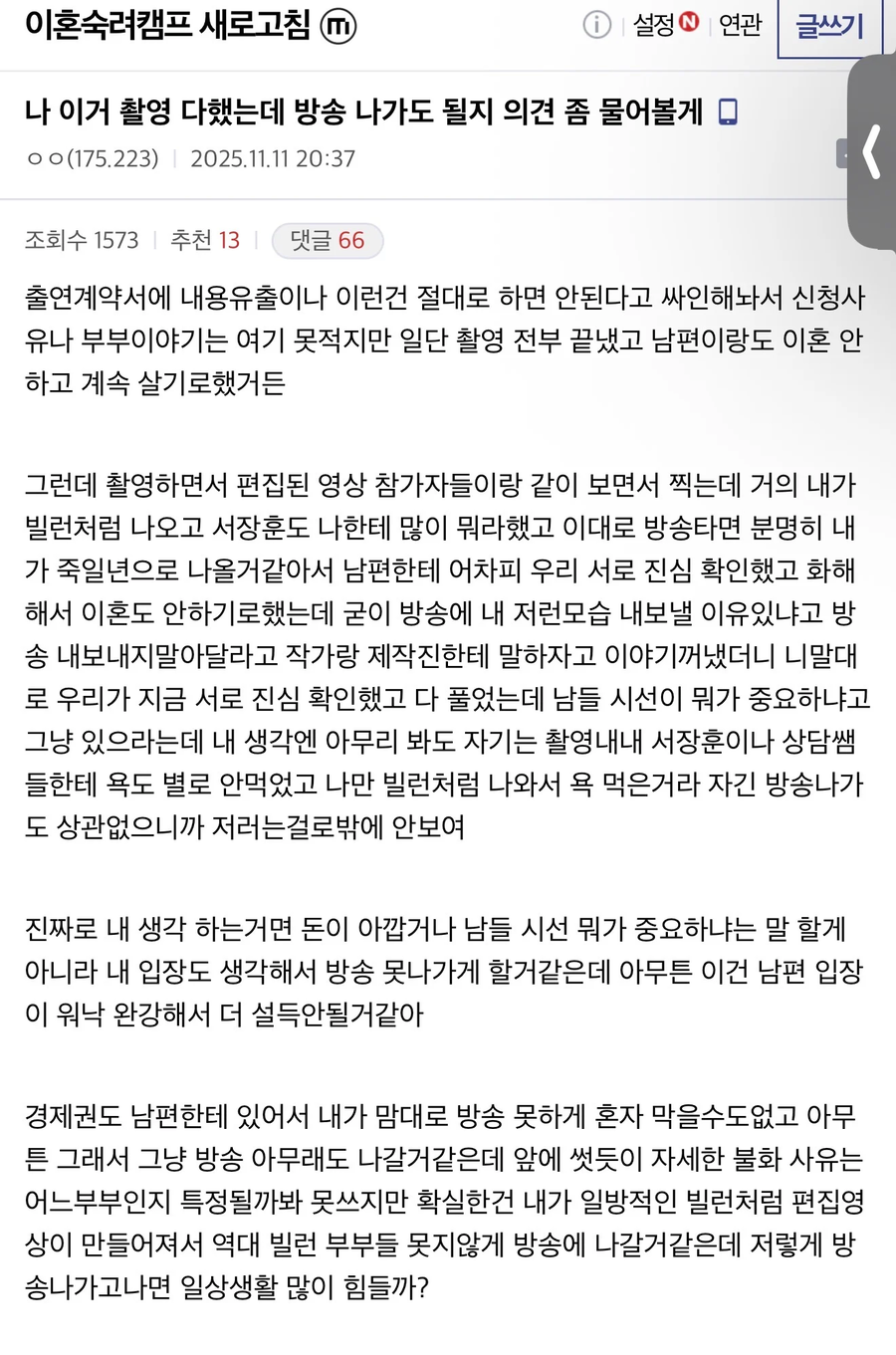 이혼숙려캠프 새로고침 ⓜ

ⓘ 설정 N 연관 글쓰기

나 이거 촬영 다했는데 방송 나가도 될지 의견 좀 물어볼게

ㅇㅇ(175.223) | 2025.11.11 20:37

조회수 1573 | 추천 13 | 댓글 66

출연계약서에 내용유출이나 이런건 절대로 하면 안된다고 싸인해놔서 신청사유나 부부이야기는 여기 못적지만 일단 촬영 전부 끝냈고 남편이랑도 이혼 안하고 계속 살기로했거든

그런데 촬영하면서 편집된 영상 참가자들이랑 같이 보면서 찍는데 거의 내가 빌런처럼 나오고 서장훈도 나한테 많이 뭐라했고 이대로 방송타면 분명히 내가 죽일년으로 나올거같아서 남편한테 어차피 우리 서로 진심 확인했고 화해해서 이혼도 안하기로했는데 굳이 방송에 내 저런모습 내보낼 이유있냐고 방송 내보내지말아달라고 작가랑 제작진한테 말하자고 이야기꺼냈더니 니말대로 우리가 지금 서로 진심 확인했고 다 풀었는데 남들 시선이 뭐가 중요하냐고 그냥 있으라는데 내 생각엔 아무리 봐도 자기는 촬영내내 서장훈이나 상담쌤들한테 욕도 별로 안먹었고 나만 빌런처럼 나와서 욕 먹은거라 자긴 방송나가도 상관없으니까 저러는걸로밖에 안보여

진짜로 내 생각 하는거면 돈이 아깝거나 남들 시선 뭐가 중요하냐는 말 할게 아니라 내 입장도 생각해서 방송 못나가게 할거같은데 아무튼 이건 남편 입장이 워낙 완강해서 더 설득안될거같아

경제권도 남편한테 있어서 내가 맘대로 방송 못하게 혼자 막을수도없고 아무튼 그래서 그냥 방송 아무래도 나갈거같은데 앞에 썻듯이 자세한 불화 사유는 어느부부인지 특정될까봐 못쓰지만 확실한건 내가 일방적인 빌런처럼 편집영상이 만들어져서 역대 빌런 부부들 못지않게 방송에 나갈거같은데 저렇게 방송나가고나면 일상생활 많이 힘들까?